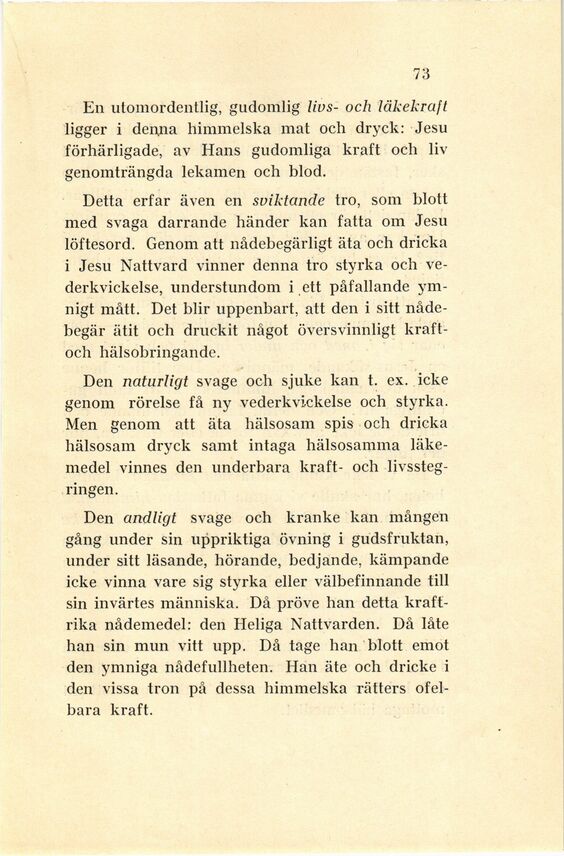 73

En utomordentlig, gudomlig livs- och läkekraft ligger i denna himmelska mat och dryck: Jesu förhärligade, av Hans gudomliga kraft och liv genomträngda lekamen och blod.

Detta erfar även en sviktande tro, som blott med svaga darrande händer kan fatta om Jesu löftesord. Genom att nådebegärligt äta och dricka i Jesu Nattvard vinner denna tro styrka och vederkvickelse, understundom i ett påfallande ymnigt mått. Det blir uppenbart, att den i sitt nådebegär ätit och druckit något översvinnligt kraft- och hälsobringande.

Den naturligt svage och sjuke kan t. ex. icke genom rörelse få ny vederkvickelse och styrka. Men genom att äta hälsosam spis och dricka hälsosam dryck samt intaga hälsosamma läkemedel vinnes den underbara kraft- och livsstegringen.

Den andligt svage och kranke kan mången gång under sin uppriktiga övning i gudsfruktan, under sitt läsande, hörande, bedjande, kämpande icke vinna vare sig styrka eller välbefinnande till sin invärtes människa. Då pröve han detta kraftrika nådemedel: den Heliga Nattvarden. Då låte han sin mun vitt upp. Då tage han blott emot den ymniga nådefullheten. Han äte och dricke i den vissa tron på dessa himmelska rätters ofelbara kraft.